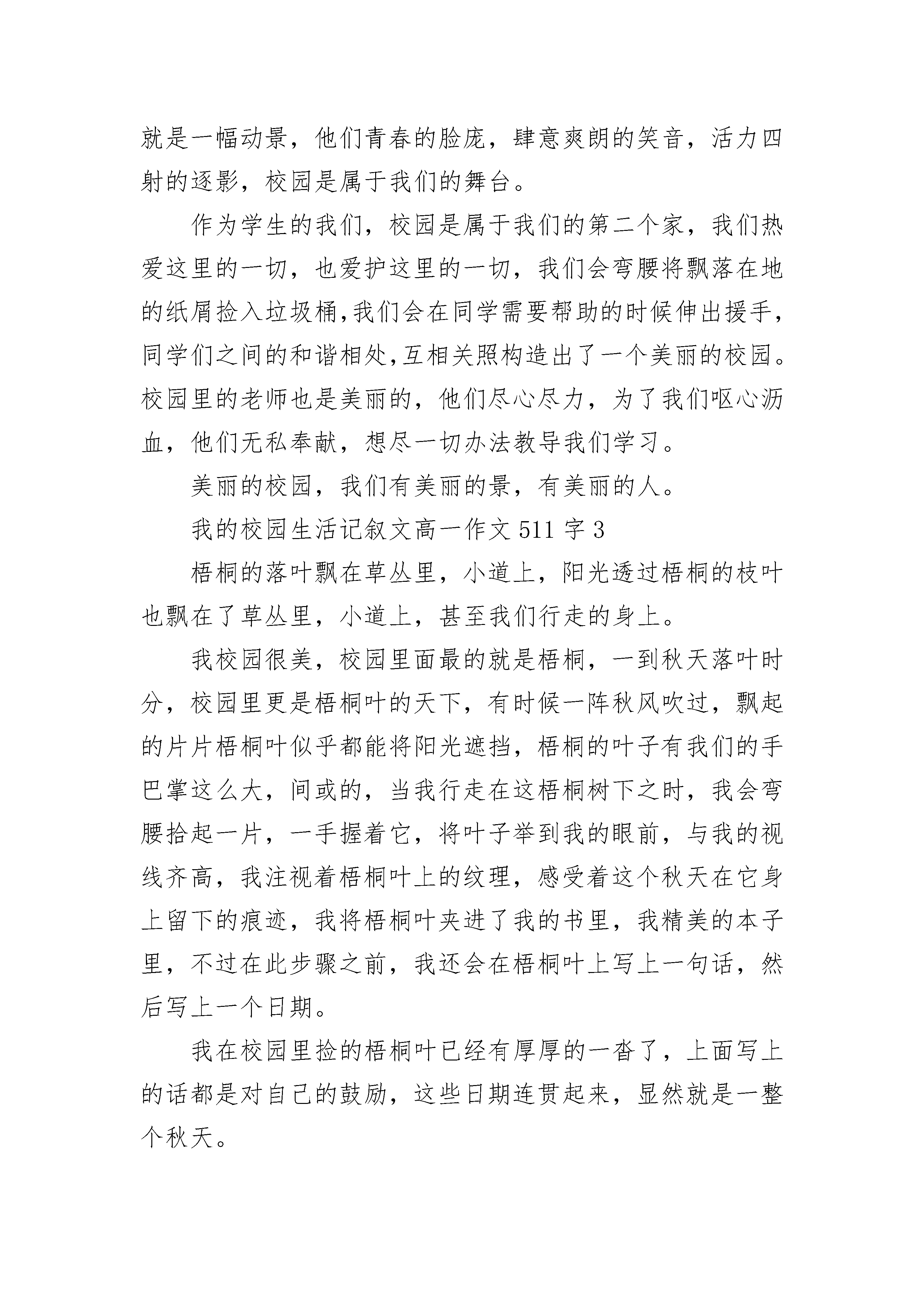 就是一幅动景，他们青春的脸庞，肆意爽朗的笑音，活力四射的逐影，校园是属于我们的舞台。

作为学生的我们，校园是属于我们的第二个家，我们热爱这里的一切，也爱护这里的一切，我们会弯腰将飘落在地的纸屑捡入垃圾桶,我们会在同学需要帮助的时候伸出援手,同学们之间的和谐相处,互相关照构造出了一个美丽的校园。校园里的老师也是美丽的，他们尽心尽力，为了我们呕心沥血，他们无私奉献，想尽一切办法教导我们学习。

美丽的校园，我们有美丽的景，有美丽的人。

我的校园生活记叙文高一作文 511 字 3

梧桐的落叶飘在草丛里，小道上，阳光透过梧桐的枝叶也飘在了草丛里，小道上，甚至我们行走的身上。

我校园很美，校园里面最的就是梧桐，一到秋天落叶时分，校园里更是梧桐叶的天下，有时候一阵秋风吹过，飘起的片片梧桐叶似乎都能将阳光遮挡，梧桐的叶子有我们的手巴掌这么大，间或的，当我行走在这梧桐树下之时，我会弯腰拾起一片，一手握着它，将叶子举到我的眼前，与我的视线齐高，我注视着梧桐叶上的纹理，感受着这个秋天在它身上留下的痕迹，我将梧桐叶夹进了我的书里，我精美的本子里，不过在此步骤之前，我还会在梧桐叶上写上一句话，然后写上一个日期。

我在校园里捡的梧桐叶已经有厚厚的一沓了，上面写上的话都是对自己的鼓励，这些日期连贯起来，显然就是一整个秋天。